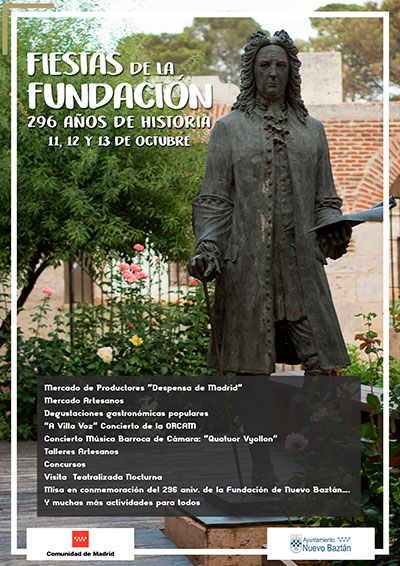 FIESTAS DE LA FUNDACIÓN
296 AÑOS DE HISTORIA
11, 12 Y 13 DE OCTUBRE

Mercado de Productores "Despensa de Madrid"
Mercado Artesanos
Degustaciones gastronómicas populares
"A Villa Voz" Concierto de la ORCAM
Concierto Música Barroca de Cámara: "Quatuor Vyollon"
Talleres Artesanos
Concursos
Visita Teatralizada Nocturna
Misa en conmemoración del 296 aniv. de la Fundación de Nuevo Baztán....
Y muchas más actividades para todos

Comunidad de Madrid

Ayuntamiento
Nuevo Baztán